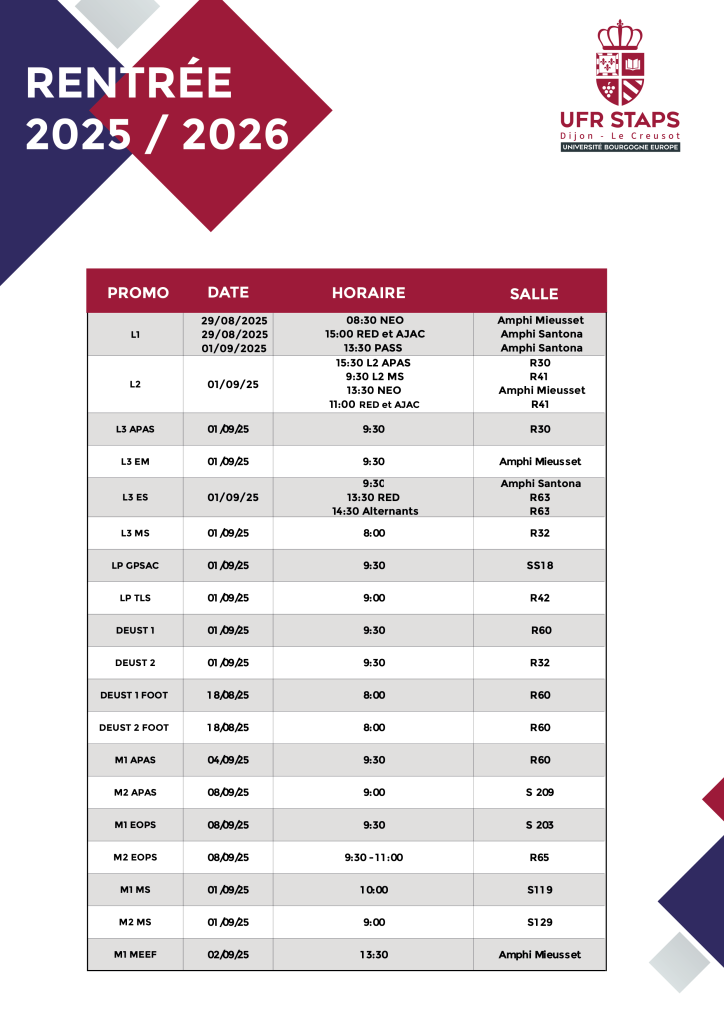 RENTRÉE
2025 / 2026

UFR STAPS
Dijon - Le Creusot
UNIVERSITÉ BOURGOGNE EUROPE

| PROMO | DATE | HORAIRE | SALLE |
|---|---|---|---|
| L1 | 29/08/2025 29/08/2025 01/09/2025 | 08:30 NEO 15:00 RED et AJAC 13:30 PASS | Amphi Mieusset Amphi Santona Amphi Santona |
| L2 | 01/09/25 | 15:30 L2 APAS 9:30 L2 MS 13:30 NEO 11:00 RED et AJAC | R30 R41 Amphi Mieusset R41 |
| L3 APAS | 01/09/25 | 9:30 | R30 |
| L3 EM | 01/09/25 | 9:30 | Amphi Mieusset |
| L3 ES | 01/09/25 | 9:30 13:30 RED 14:30 Alternants | Amphi Santona R63 R63 |
| L3 MS | 01/09/25 | 8:00 | R32 |
| LP GPSAC | 01/09/25 | 9:30 | SS18 |
| LP TLS | 01/09/25 | 9:00 | R42 |
| DEUST 1 | 01/09/25 | 9:30 | R60 |
| DEUST 2 | 01/09/25 | 9:30 | R32 |
| DEUST 1 FOOT | 18/08/25 | 8:00 | R60 |
| DEUST 2 FOOT | 18/08/25 | 8:00 | R60 |
| M1 APAS | 04/09/25 | 9:30 | R60 |
| M2 APAS | 08/09/25 | 9:00 | S 209 |
| M1 EOPS | 08/09/25 | 9:30 | S 203 |
| M2 EOPS | 08/09/25 | 9:30 - 11:00 | R65 |
| M1 MS | 01/09/25 | 10:00 | S119 |
| M2 MS | 01/09/25 | 9:00 | S129 |
| M1 MEEF | 02/09/25 | 13:30 | Amphi Mieusset |